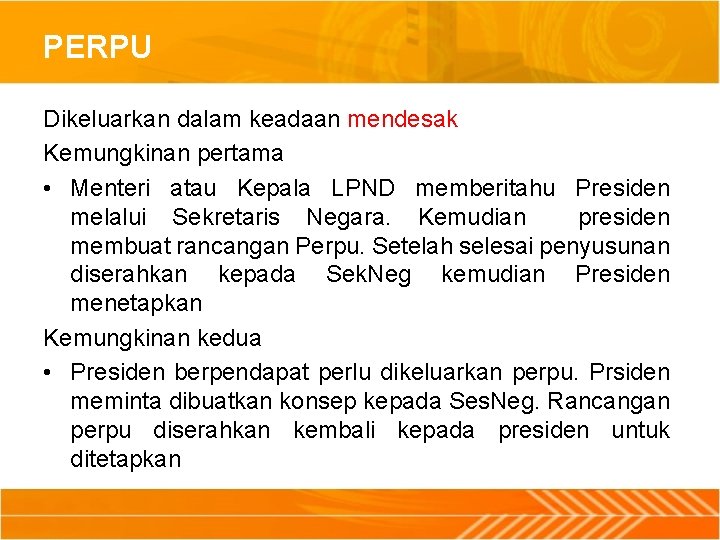 PERPU

Dikeluarkan dalam keadaan mendesak

Kemungkinan pertama

• Menteri atau Kepala LPND memberitahu Presiden melalui Sekretaris Negara. Kemudian presiden membuat rancangan Perpu. Setelah selesai penyusunan diserahkan kepada SekNeg kemudian Presiden menetapkan

Kemungkinan kedua

• Presiden berpendapat perlu dikeluarkan perpu. Prsiden meminta dibuatkan konsep kepada SesNeg. Rancangan perpu diserahkan kembali kepada presiden untuk ditetapkan